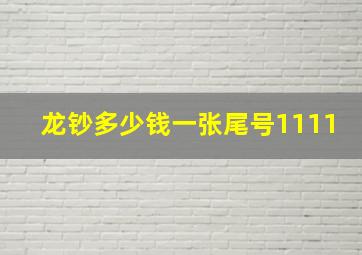 龙钞多少钱一张尾号1111